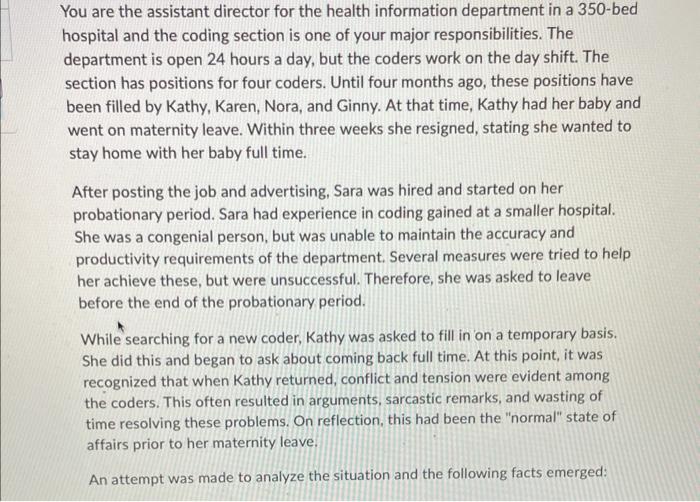 You are the assistant director for the health information department in a 350-bed hospital and the coding section is one of your major responsibilities. The department is open 24 hours a day, but the coders work on the day shift. The section has positions for four coders. Until four months ago, these positions have been filled by Kathy, Karen, Nora, and Ginny. At that time, Kathy had her baby and went on maternity leave. Within three weeks she resigned, stating she wanted to stay home with her baby full time.

After posting the job and advertising, Sara was hired and started on her probationary period. Sara had experience in coding gained at a smaller hospital. She was a congenial person, but was unable to maintain the accuracy and productivity requirements of the department. Several measures were tried to help her achieve these, but were unsuccessful. Therefore, she was asked to leave before the end of the probationary period.

While searching for a new coder, Kathy was asked to fill in on a temporary basis. She did this and began to ask about coming back full time. At this point, it was recognized that when Kathy returned, conflict and tension were evident among the coders. This often resulted in arguments, sarcastic remarks, and wasting of time resolving these problems. On reflection, this had been the "normal" state of affairs prior to her maternity leave.

An attempt was made to analyze the situation and the following facts emerged: